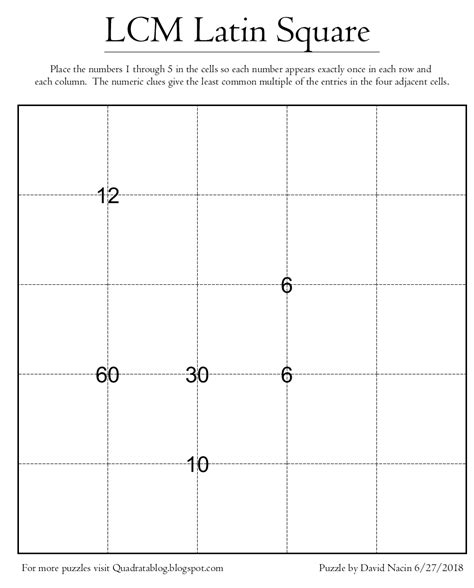 LCM Latin Square

Place the numbers 1 through 5 in the cells so each number appears exactly once in each row and each column. The numeric clues give the least common multiple of the entries in the four adjacent cells.

12

6

60 30 6

10

For more puzzles visit Quadratablog.blogspot.com

Puzzle by David Nacin 6/27/2018